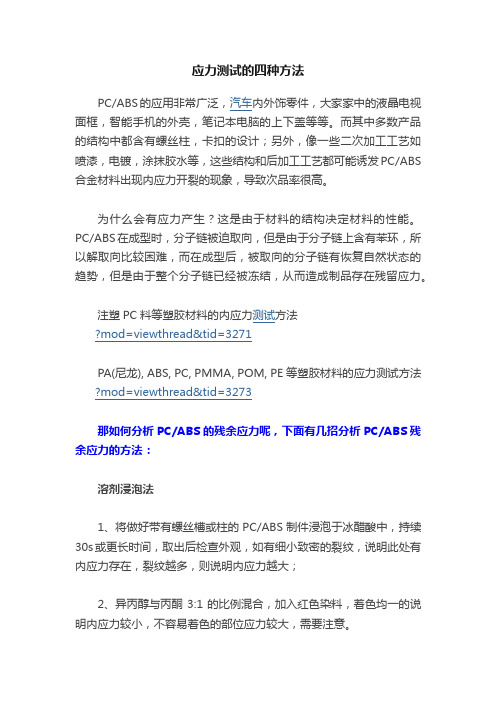 应力测试的四种方法

PC/ABS的应用非常广泛，汽车内外饰零件，大家家中的液晶电视面框，智能手机的外壳，笔记本电脑的上下盖等等。而其中多数产品的结构中都含有螺丝柱，卡扣的设计；另外，像一些二次加工工艺如喷漆，电镀，涂抹胶水等，这些结构和后加工工艺都可能诱发PC/ABS合金材料出现内应力开裂的现象，导致次品率很高。

为什么会有应力产生？这是由于材料的结构决定材料的性能。PC/ABS在成型时，分子链被迫取向，但是由于分子链上含有苯环，所以解取向比较困难，而在成型后，被取向的分子链有恢复自然状态的趋势，但是由于整个分子链已经被冻结，从而造成制品存在残留应力。

注塑 PC 料等塑胶材料的内应力测试方法
?mod=viewthread&tid=3271

PA(尼龙), ABS, PC, PMMA, POM, PE 等塑胶材料的应力测试方法
?mod=viewthread&tid=3273

那如何分析 PC/ABS 的残余应力呢，下面有几招分析 PC/ABS 残余应力的方法：

溶剂浸泡法

1、将做好带有螺丝槽或柱的 PC/ABS 制件浸泡于冰醋酸中，持续30s或更长时间，取出后检查外观，如有细小致密的裂纹，说明此处有内应力存在，裂纹越多，则说明内应力越大；

2、异丙醇与丙酮 3:1 的比例混合，加入红色染料，着色均一的说明内应力较小，不容易着色的部位应力较大，需要注意。